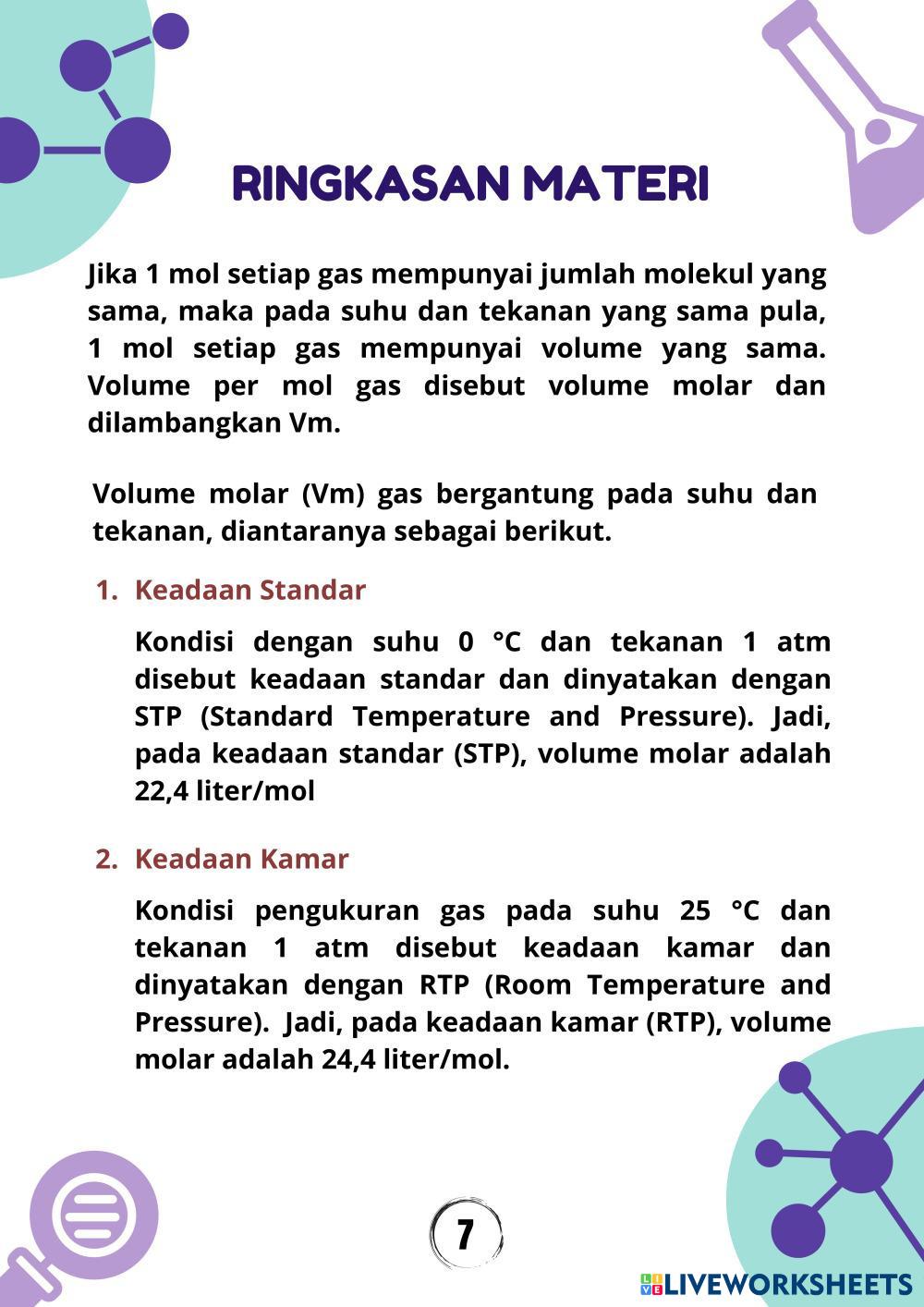 RINGKASAN MATERI

Jika 1 mol setiap gas mempunyai jumlah molekul yang sama, maka pada suhu dan tekanan yang sama pula, 1 mol setiap gas mempunyai volume yang sama. Volume per mol gas disebut volume molar dan dilambangkan Vm.

Volume molar (Vm) gas bergantung pada suhu dan tekanan, diantaranya sebagai berikut.

1. Keadaan Standar

Kondisi dengan suhu 0 °C dan tekanan 1 atm disebut keadaan standar dan dinyatakan dengan STP (Standard Temperature and Pressure). Jadi, pada keadaan standar (STP), volume molar adalah 22,4 liter/mol

2. Keadaan Kamar

Kondisi pengukuran gas pada suhu 25 °C dan tekanan 1 atm disebut keadaan kamar dan dinyatakan dengan RTP (Room Temperature and Pressure). Jadi, pada keadaan kamar (RTP), volume molar adalah 24,4 liter/mol.

7

LIVEWORKSHEETS